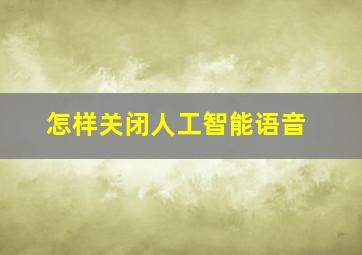 怎样关闭人工智能语音